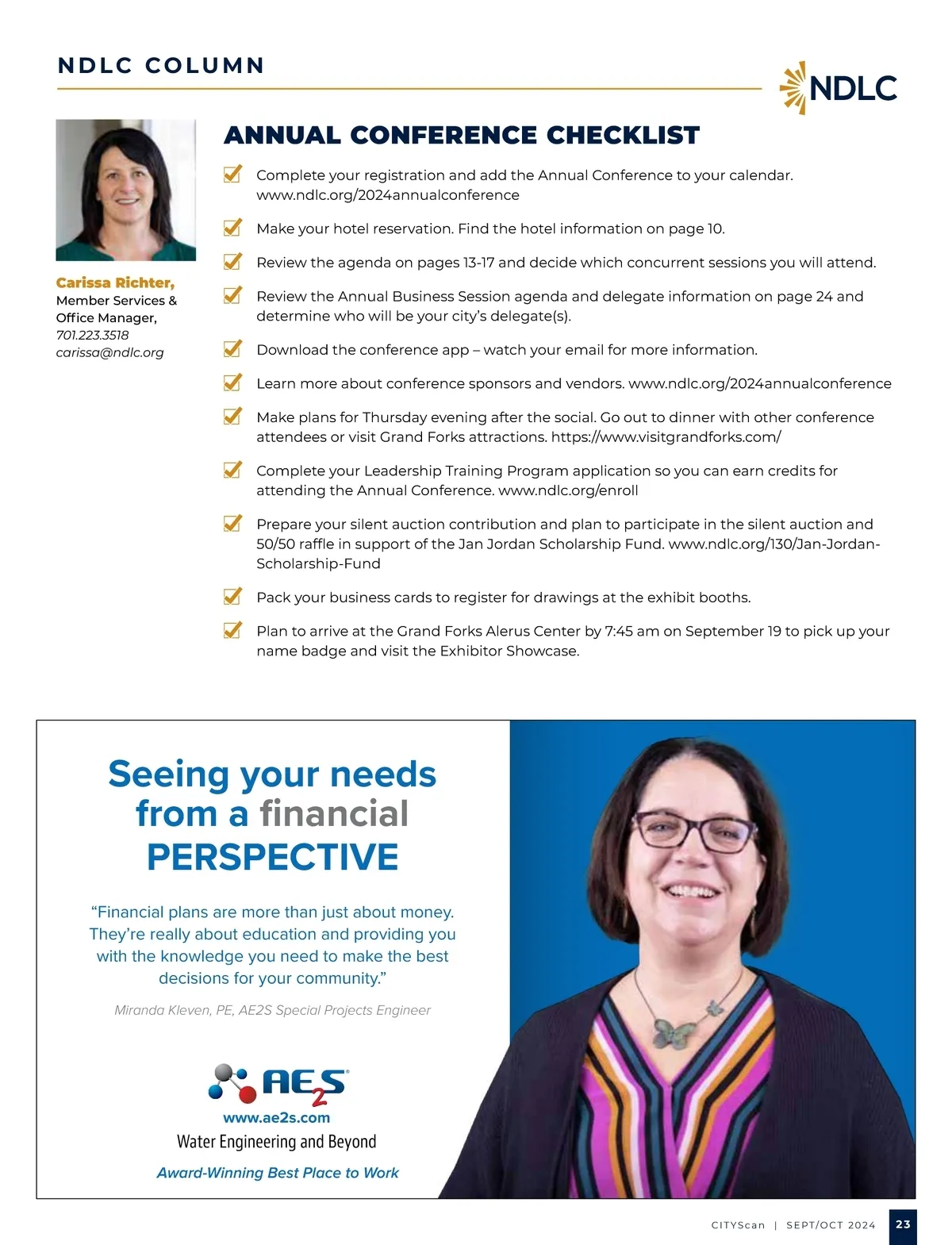 NDLC COLUMN

NDLC

Carissa Richter,
Member Services & Office Manager,
701.223.3518
carissa@ndlc.org

ANNUAL CONFERENCE CHECKLIST

Complete your registration and add the Annual Conference to your calendar. www.ndlc.org/2024annualconference

Make your hotel reservation. Find the hotel information on page 10.

Review the agenda on pages 13-17 and decide which concurrent sessions you will attend.

Review the Annual Business Session agenda and delegate information on page 24 and determine who will be your city's delegate(s).

Download the conference app – watch your email for more information.

Learn more about conference sponsors and vendors. www.ndlc.org/2024annualconference

Make plans for Thursday evening after the social. Go out to dinner with other conference attendees or visit Grand Forks attractions. https://www.visitgrandforks.com/

Complete your Leadership Training Program application so you can earn credits for attending the Annual Conference. www.ndlc.org/enroll

Prepare your silent auction contribution and plan to participate in the silent auction and 50/50 raffle in support of the Jan Jordan Scholarship Fund. www.ndlc.org/130/Jan-Jordan-Scholarship-Fund

Pack your business cards to register for drawings at the exhibit booths.

Plan to arrive at the Grand Forks Alerus Center by 7:45 am on September 19 to pick up your name badge and visit the Exhibitor Showcase.

Seeing your needs from a financial PERSPECTIVE

"Financial plans are more than just about money. They're really about education and providing you with the knowledge you need to make the best decisions for your community."

Miranda Kleven, PE, AE2S Special Projects Engineer

AE2S
www.ae2s.com
Water Engineering and Beyond
Award-Winning Best Place to Work

CITYScan | SEPT/OCT 2024 23